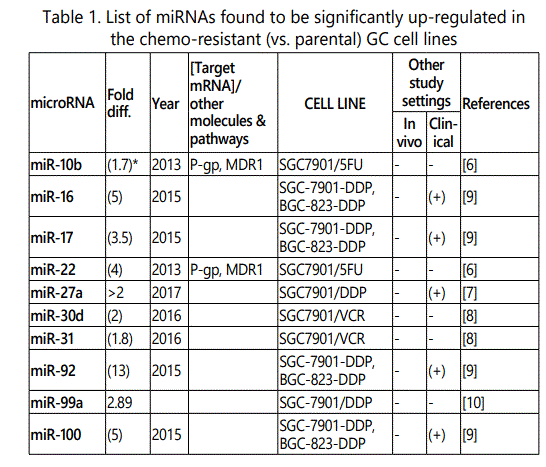 Table 1. List of miRNAs found to be significantly up-regulated in the chemo-resistant (vs. parental) GC cell lines

| microRNA | Fold diff. | Year | [Target mRNA]/ other molecules & pathways | CELL LINE | Other study settings: In vivo | Other study settings: Clinical | References |
|---|---|---|---|---|---|---|---|
| miR-10b | (1.7)* | 2013 | P-gp, MDR1 | SGC7901/5FU | - | - | [6] |
| miR-16 | (5) | 2015 | | SGC-7901-DDP, BGC-823-DDP | - | (+) | [9] |
| miR-17 | (3.5) | 2015 | | SGC-7901-DDP, BGC-823-DDP | - | (+) | [9] |
| miR-22 | (4) | 2013 | P-gp, MDR1 | SGC7901/5FU | - | - | [6] |
| miR-27a | >2 | 2017 | | SGC7901/DDP | - | (+) | [7] |
| miR-30d | (2) | 2016 | | SGC7901/VCR | - | - | [8] |
| miR-31 | (1.8) | 2016 | | SGC7901/VCR | - | - | [8] |
| miR-92 | (13) | 2015 | | SGC-7901-DDP, BGC-823-DDP | - | (+) | [9] |
| miR-99a | 2.89 | | | SGC-7901/DDP | - | - | [10] |
| miR-100 | (5) | 2015 | | SGC-7901-DDP, BGC-823-DDP | - | (+) | [9] |